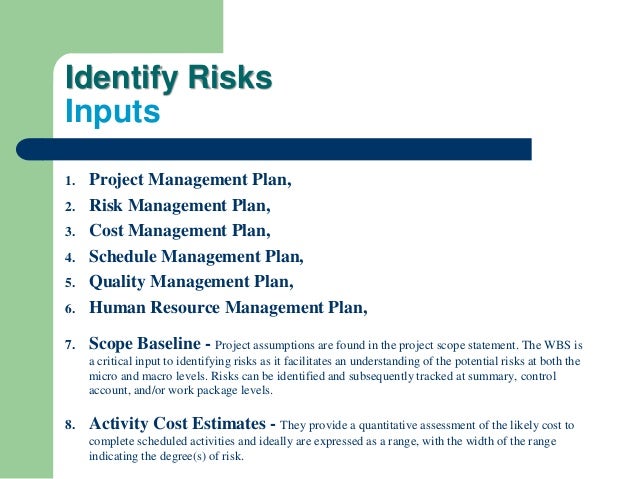 Identify Risks
Inputs

1. Project Management Plan,
2. Risk Management Plan,
3. Cost Management Plan,
4. Schedule Management Plan,
5. Quality Management Plan,
6. Human Resource Management Plan,

7. Scope Baseline - Project assumptions are found in the project scope statement. The WBS is a critical input to identifying risks as it facilitates an understanding of the potential risks at both the micro and macro levels. Risks can be identified and subsequently tracked at summary, control account, and/or work package levels.

8. Activity Cost Estimates - They provide a quantitative assessment of the likely cost to complete scheduled activities and ideally are expressed as a range, with the width of the range indicating the degree(s) of risk.